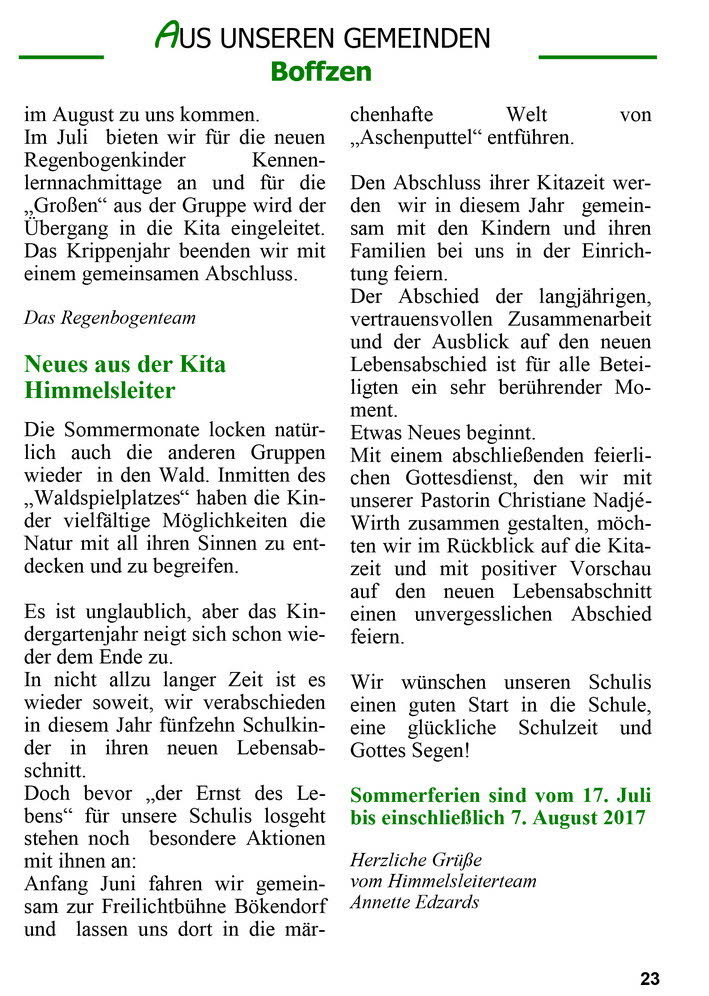 AUS UNSEREN GEMEINDEN
Boffzen

im August zu uns kommen.
Im Juli bieten wir für die neuen Regenbogenkinder Kennenlernnachmittage an und für die „Großen“ aus der Gruppe wird der Übergang in die Kita eingeleitet. Das Krippenjahr beenden wir mit einem gemeinsamen Abschluss.

Das Regenbogenteam

Neues aus der Kita Himmelsleiter

Die Sommermonate locken natürlich auch die anderen Gruppen wieder in den Wald. Inmitten des „Waldspielplatzes“ haben die Kinder vielfältige Möglichkeiten die Natur mit all ihren Sinnen zu entdecken und zu begreifen.

Es ist unglaublich, aber das Kindergartenjahr neigt sich schon wieder dem Ende zu.
In nicht allzu langer Zeit ist es wieder soweit, wir verabschieden in diesem Jahr fünfzehn Schulkinder in ihren neuen Lebensabschnitt.
Doch bevor „der Ernst des Lebens“ für unsere Schulis losgeht stehen noch besondere Aktionen mit ihnen an:
Anfang Juni fahren wir gemeinsam zur Freilichtbühne Bökendorf und lassen uns dort in die märchenhafte Welt von „Aschenputtel“ entführen.

Den Abschluss ihrer Kitazeit werden wir in diesem Jahr gemeinsam mit den Kindern und ihren Familien bei uns in der Einrichtung feiern.
Der Abschied der langjährigen, vertrauensvollen Zusammenarbeit und der Ausblick auf den neuen Lebensabschied ist für alle Beteiligten ein sehr berührender Moment.
Etwas Neues beginnt.
Mit einem abschließenden feierlichen Gottesdienst, den wir mit unserer Pastorin Christiane Nadjé-Wirth zusammen gestalten, möchten wir im Rückblick auf die Kitazeit und mit positiver Vorschau auf den neuen Lebensabschnitt einen unvergesslichen Abschied feiern.

Wir wünschen unseren Schulis einen guten Start in die Schule, eine glückliche Schulzeit und Gottes Segen!

Sommerferien sind vom 17. Juli bis einschließlich 7. August 2017

Herzliche Grüße
vom Himmelsleiterteam
Annette Edzards

23